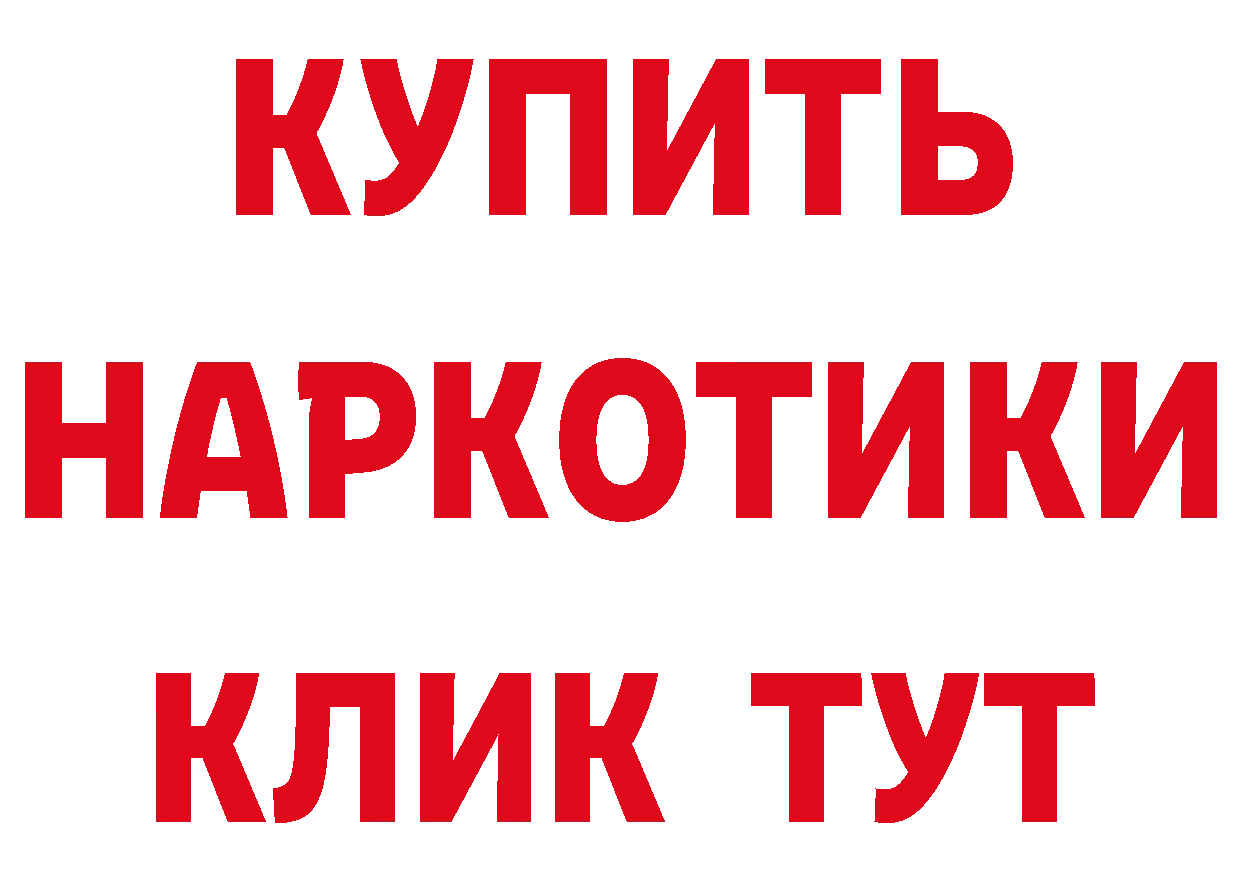 КУПИТЬ
НАРКОТИКИ
КЛИК ТУТ